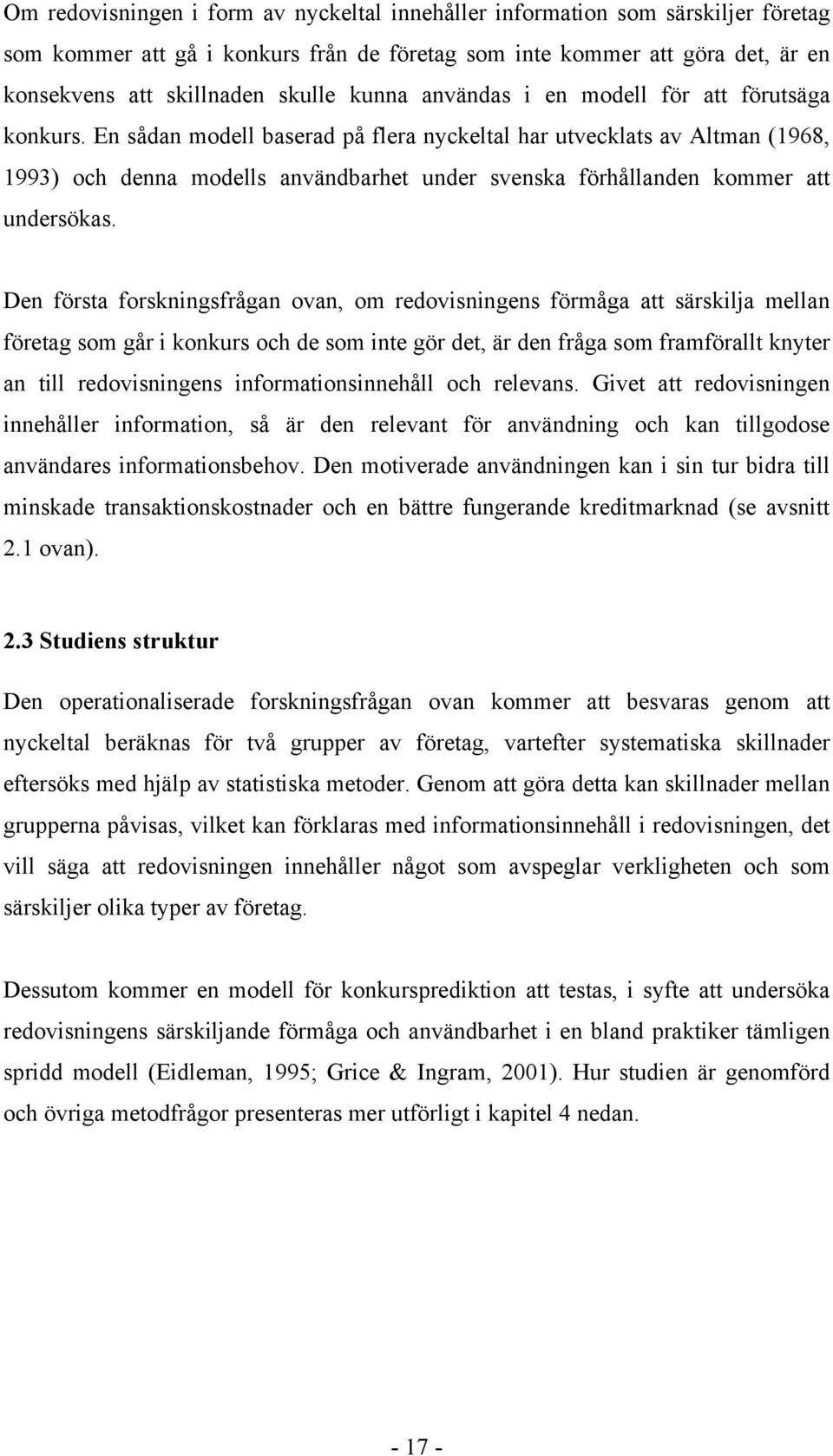 Om redovisningen i form av nyckeltal innehåller information som särskiljer företag som kommer att gå i konkurs från de företag som inte kommer att göra det, är en konsekvens att skillnaden skulle kunna användas i en modell för att förutsäga konkurs. En sådan modell baserad på flera nyckeltal har utvecklats av Altman (1968, 1993) och denna modells användbarhet under svenska förhållanden kommer att undersökas.

Den första forskningsfrågan ovan, om redovisningens förmåga att särskilja mellan företag som går i konkurs och de som inte gör det, är den fråga som framförallt knyter an till redovisningens informationsinnehåll och relevans. Givet att redovisningen innehåller information, så är den relevant för användning och kan tillgodose användares informationsbehov. Den motiverade användningen kan i sin tur bidra till minskade transaktionskostnader och en bättre fungerande kreditmarknad (se avsnitt 2.1 ovan).

2.3 Studiens struktur

Den operationaliserade forskningsfrågan ovan kommer att besvaras genom att nyckeltal beräknas för två grupper av företag, vartefter systematiska skillnader eftersöks med hjälp av statistiska metoder. Genom att göra detta kan skillnader mellan grupperna påvisas, vilket kan förklaras med informationsinnehåll i redovisningen, det vill säga att redovisningen innehåller något som avspeglar verkligheten och som särskiljer olika typer av företag.

Dessutom kommer en modell för konkursprediktion att testas, i syfte att undersöka redovisningens särskiljande förmåga och användbarhet i en bland praktiker tämligen spridd modell (Eidleman, 1995; Grice & Ingram, 2001). Hur studien är genomförd och övriga metodfrågor presenteras mer utförligt i kapitel 4 nedan.

- 17 -